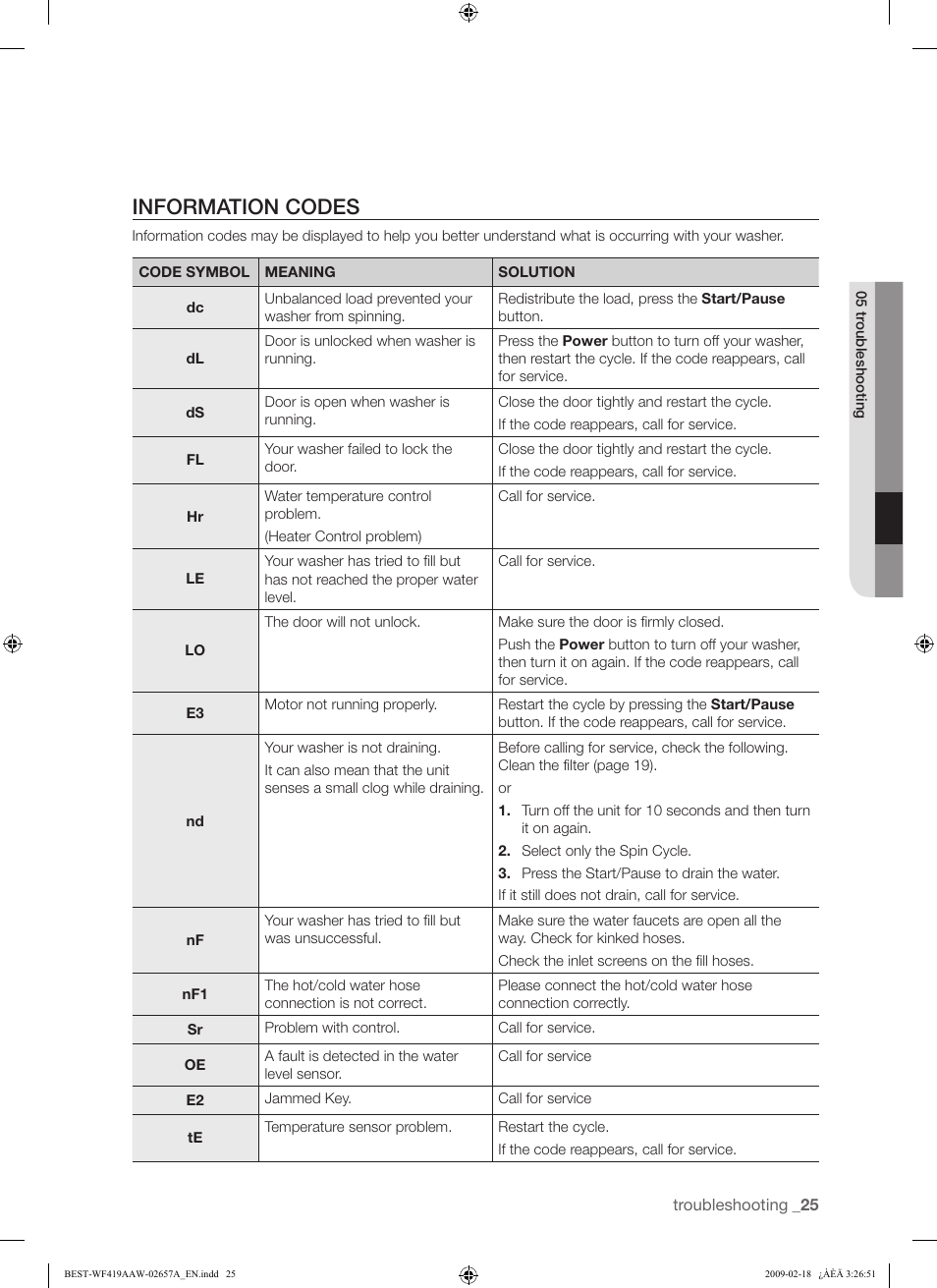 INFORMATION CODES

Information codes may be displayed to help you better understand what is occurring with your washer.

| CODE SYMBOL | MEANING | SOLUTION |
|---|---|---|
| dc | Unbalanced load prevented your washer from spinning. | Redistribute the load, press the Start/Pause button. |
| dL | Door is unlocked when washer is running. | Press the Power button to turn off your washer, then restart the cycle. If the code reappears, call for service. |
| dS | Door is open when washer is running. | Close the door tightly and restart the cycle. If the code reappears, call for service. |
| FL | Your washer failed to lock the door. | Close the door tightly and restart the cycle. If the code reappears, call for service. |
| Hr | Water temperature control problem. (Heater Control problem) | Call for service. |
| LE | Your washer has tried to fill but has not reached the proper water level. | Call for service. |
| LO | The door will not unlock. | Make sure the door is firmly closed. Push the Power button to turn off your washer, then turn it on again. If the code reappears, call for service. |
| E3 | Motor not running properly. | Restart the cycle by pressing the Start/Pause button. If the code reappears, call for service. |
| nd | Your washer is not draining. It can also mean that the unit senses a small clog while draining. | Before calling for service, check the following. Clean the filter (page 19). or 1. Turn off the unit for 10 seconds and then turn it on again. 2. Select only the Spin Cycle. 3. Press the Start/Pause to drain the water. If it still does not drain, call for service. |
| nF | Your washer has tried to fill but was unsuccessful. | Make sure the water faucets are open all the way. Check for kinked hoses. Check the inlet screens on the fill hoses. |
| nF1 | The hot/cold water hose connection is not correct. | Please connect the hot/cold water hose connection correctly. |
| Sr | Problem with control. | Call for service. |
| OE | A fault is detected in the water level sensor. | Call for service |
| E2 | Jammed Key. | Call for service |
| tE | Temperature sensor problem. | Restart the cycle. If the code reappears, call for service. |

05 troubleshooting

troubleshooting _25

BEST-WF419AAW-02657A_EN.indd 25 2009-02-18 ¿ÀÈÄ 3:26:51